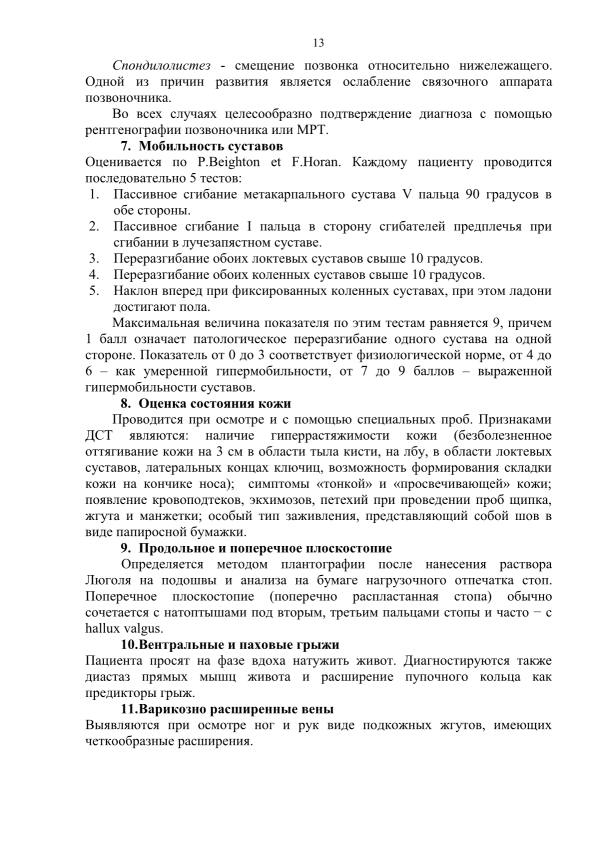 13

Спондилолистез - смещение позвонка относительно нижележащего. Одной из причин развития является ослабление связочного аппарата позвоночника.

Во всех случаях целесообразно подтверждение диагноза с помощью рентгенографии позвоночника или МРТ.

7. Мобильность суставов

Оценивается по P.Beighton et F.Horan. Каждому пациенту проводится последовательно 5 тестов:

1. Пассивное сгибание метакарпального сустава V пальца 90 градусов в обе стороны.
2. Пассивное сгибание I пальца в сторону сгибателей предплечья при сгибании в лучезапястном суставе.
3. Переразгибание обоих локтевых суставов свыше 10 градусов.
4. Переразгибание обоих коленных суставов свыше 10 градусов.
5. Наклон вперед при фиксированных коленных суставах, при этом ладони достигают пола.

Максимальная величина показателя по этим тестам равняется 9, причем 1 балл означает патологическое переразгибание одного сустава на одной стороне. Показатель от 0 до 3 соответствует физиологической норме, от 4 до 6 – как умеренной гипермобильности, от 7 до 9 баллов – выраженной гипермобильности суставов.

8. Оценка состояния кожи

Проводится при осмотре и с помощью специальных проб. Признаками ДСТ являются: наличие гиперрастяжимости кожи (безболезненное оттягивание кожи на 3 см в области тыла кисти, на лбу, в области локтевых суставов, латеральных концах ключиц, возможность формирования складки кожи на кончике носа); симптомы «тонкой» и «просвечивающей» кожи; появление кровоподтеков, экхимозов, петехий при проведении проб щипка, жгута и манжетки; особый тип заживления, представляющий собой шов в виде папиросной бумажки.

9. Продольное и поперечное плоскостопие

Определяется методом плантографии после нанесения раствора Люголя на подошвы и анализа на бумаге нагрузочного отпечатка стоп. Поперечное плоскостопие (поперечно распластанная стопа) обычно сочетается с натоптышами под вторым, третьим пальцами стопы и часто − с hallux valgus.

10.Вентральные и паховые грыжи

Пациента просят на фазе вдоха натужить живот. Диагностируются также диастаз прямых мышц живота и расширение пупочного кольца как предикторы грыж.

11.Варикозно расширенные вены

Выявляются при осмотре ног и рук виде подкожных жгутов, имеющих четкообразные расширения.